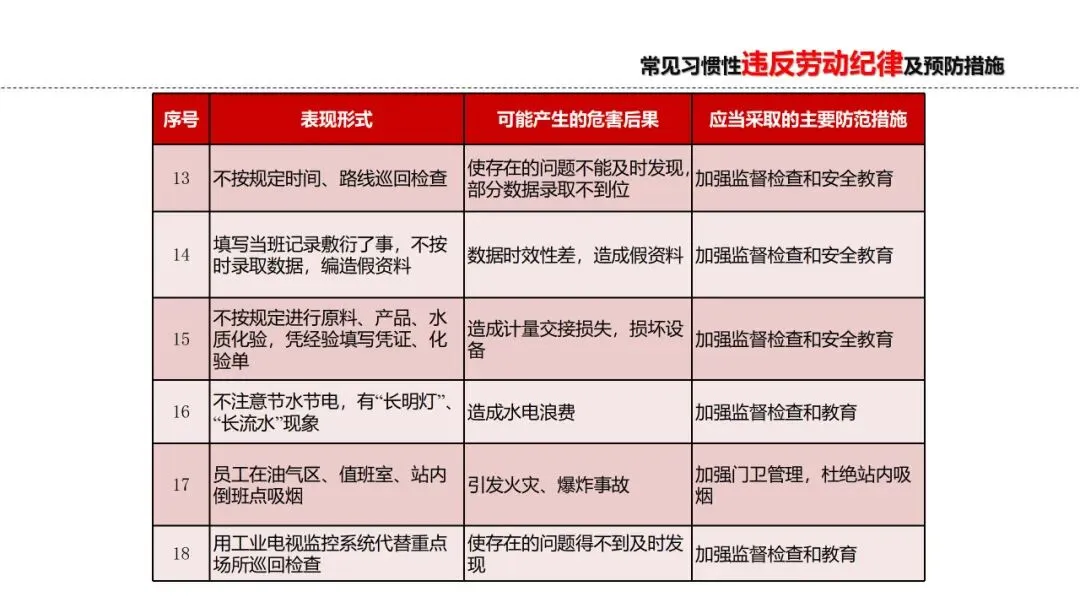 常见习惯性违反劳动纪律及预防措施

| 序号 | 表现形式 | 可能产生的危害后果 | 应当采取的主要防范措施 |
|---|---|---|---|
| 13 | 不按规定时间、路线巡回检查 | 使存在的问题不能及时发现，部分数据录取不到位 | 加强监督检查和安全教育 |
| 14 | 填写当班记录敷衍了事，不按时录取数据，编造假资料 | 数据时效性差，造成假资料 | 加强监督检查和安全教育 |
| 15 | 不按规定进行原料、产品、水质化验，凭经验填写凭证、化验单 | 造成计量交接损失，损坏设备 | 加强监督检查和安全教育 |
| 16 | 不注意节水节电，有“长明灯”、“长流水”现象 | 造成水电浪费 | 加强监督检查和教育 |
| 17 | 员工在油气区、值班室、站内倒班点吸烟 | 引发火灾、爆炸事故 | 加强门卫管理，杜绝站内吸烟 |
| 18 | 用工业电视监控系统代替重点场所巡回检查 | 使存在的问题得不到及时发现 | 加强监督检查和教育 |